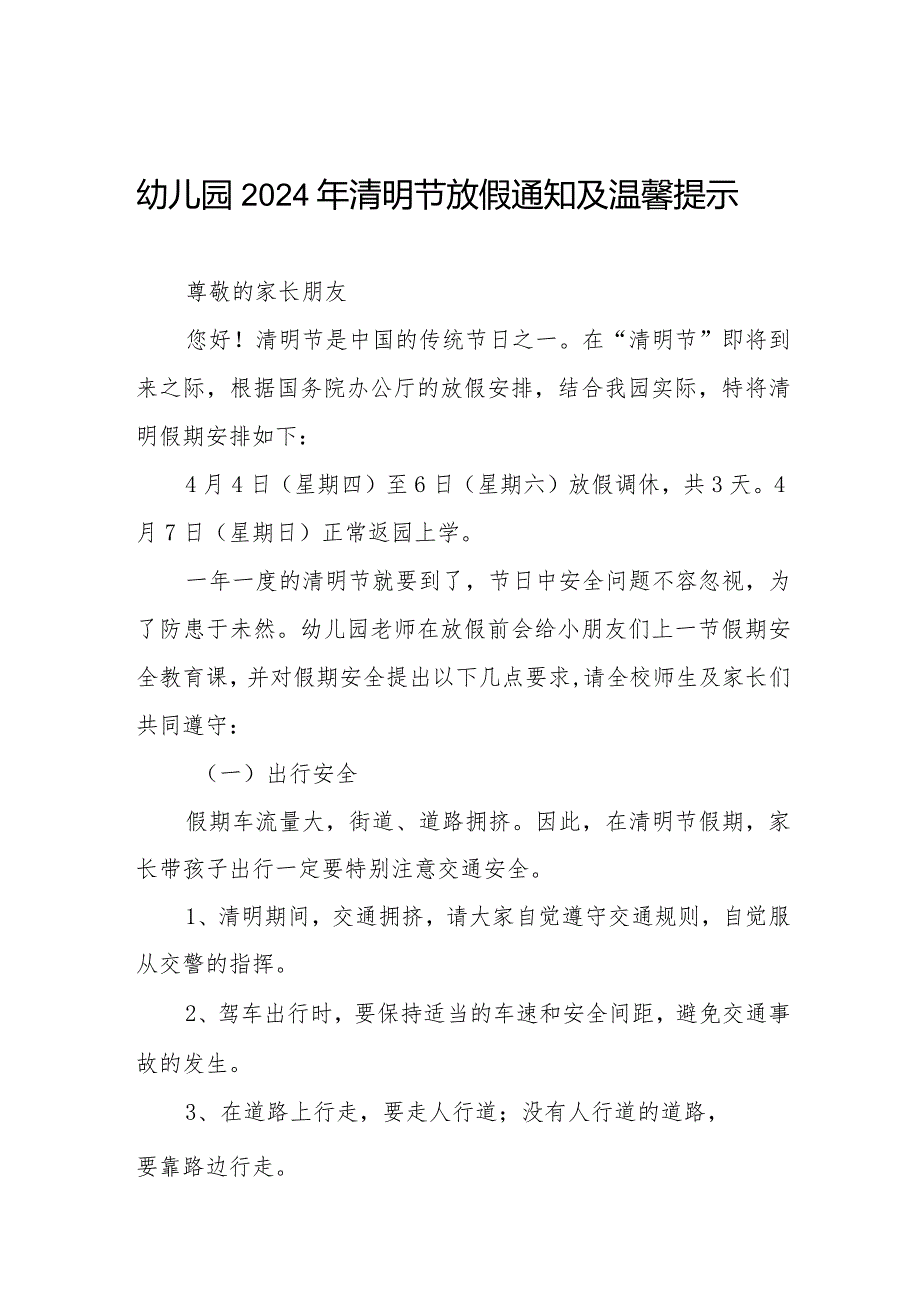 幼儿园2024年清明节放假通知及温馨提示

尊敬的家长朋友

您好！清明节是中国的传统节日之一。在“清明节”即将到来之际，根据国务院办公厅的放假安排，结合我园实际，特将清明假期安排如下：

4月4日（星期四）至6日（星期六）放假调休，共3天。4月7日（星期日）正常返园上学。

一年一度的清明节就要到了，节日中安全问题不容忽视，为了防患于未然。幼儿园老师在放假前会给小朋友们上一节假期安全教育课，并对假期安全提出以下几点要求，请全校师生及家长们共同遵守：

（一）出行安全

假期车流量大，街道、道路拥挤。因此，在清明节假期，家长带孩子出行一定要特别注意交通安全。

1、清明期间，交通拥挤，请大家自觉遵守交通规则，自觉服从交警的指挥。

2、驾车出行时，要保持适当的车速和安全间距，避免交通事故的发生。

3、在道路上行走，要走人行道；没有人行道的道路，要靠路边行走。